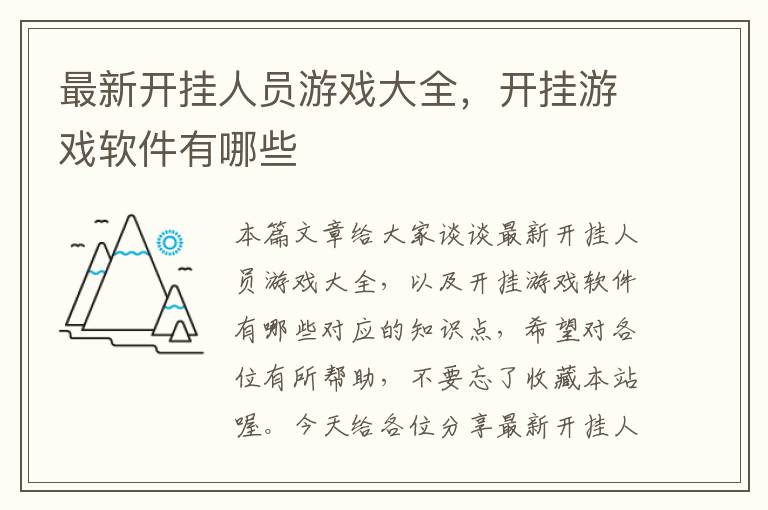 最新开挂人员游戏大全，开挂游戏软件有哪些

本篇文章给大家谈谈最新开挂人员游戏大全，以及开挂游戏软件有哪些对应的知识点，希望对各位有所帮助，不要忘了收藏本站喔。今天给各位分享最新开挂人